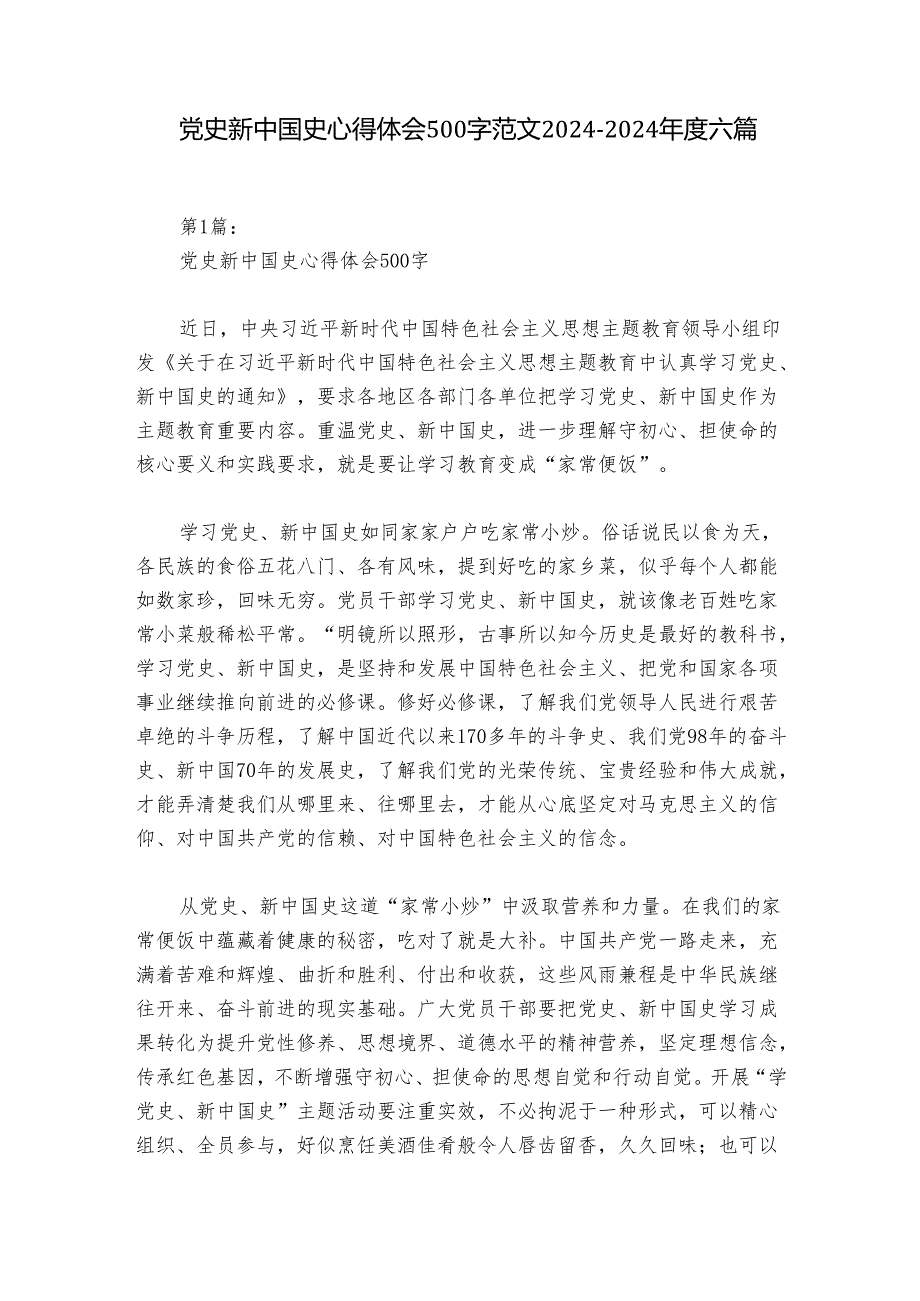 党史新中国史心得体会500字范文2024-2024年度六篇

第1篇：
党史新中国史心得体会500字

近日，中央习近平新时代中国特色社会主义思想主题教育领导小组印发《关于在习近平新时代中国特色社会主义思想主题教育中认真学习党史、新中国史的通知》，要求各地区各部门各单位把学习党史、新中国史作为主题教育重要内容。重温党史、新中国史，进一步理解守初心、担使命的核心要义和实践要求，就是要让学习教育变成“家常便饭”。

学习党史、新中国史如同家家户户吃家常小炒。俗话说民以食为天，各民族的食俗五花八门、各有风味，提到好吃的家乡菜，似乎每个人都能如数家珍，回味无穷。党员干部学习党史、新中国史，就该像老百姓吃家常小菜般稀松平常。“明镜所以照形，古事所以知今历史是最好的教科书，学习党史、新中国史，是坚持和发展中国特色社会主义、把党和国家各项事业继续推向前进的必修课。修好必修课，了解我们党领导人民进行艰苦卓绝的斗争历程，了解中国近代以来170多年的斗争史、我们党98年的奋斗史、新中国70年的发展史，了解我们党的光荣传统、宝贵经验和伟大成就，才能弄清楚我们从哪里来、往哪里去，才能从心底坚定对马克思主义的信仰、对中国共产党的信赖、对中国特色社会主义的信念。

从党史、新中国史这道“家常小炒”中汲取营养和力量。在我们的家常便饭中蕴藏着健康的秘密，吃对了就是大补。中国共产党一路走来，充满着苦难和辉煌、曲折和胜利、付出和收获，这些风雨兼程是中华民族继往开来、奋斗前进的现实基础。广大党员干部要把党史、新中国史学习成果转化为提升党性修养、思想境界、道德水平的精神营养，坚定理想信念，传承红色基因，不断增强守初心、担使命的思想自觉和行动自觉。开展“学党史、新中国史”主题活动要注重实效，不必拘泥于一种形式，可以精心组织、全员参与，好似烹饪美酒佳肴般令人唇齿留香，久久回味；也可以